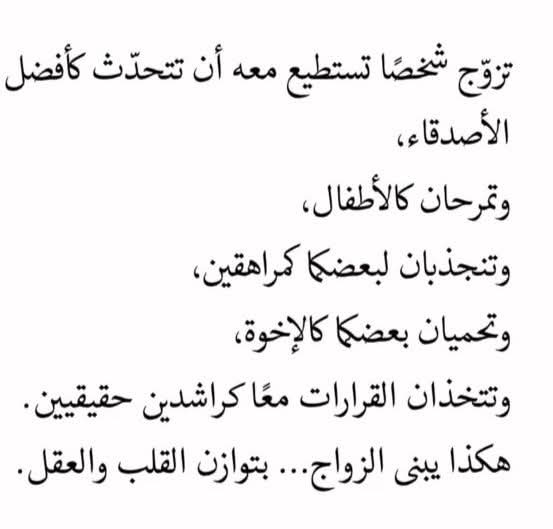 تزوّج شخصًا تستطيع معه أن تتحدّث كأفضل الأصدقاء،
وتمرحان كالأطفال،
وتنجذبان لبعضكما كمراهقين،
وتحميان بعضكما كالإخوة،
وتتخذان القرارات معًا كراشدين حقيقيين.
هكذا يبنى الزواج... بتوازن القلب والعقل.